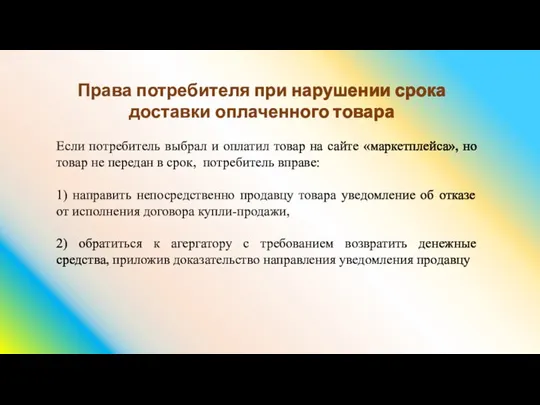 Права потребителя при нарушении срока доставки оплаченного товара

Если потребитель выбрал и оплатил товар на сайте «маркетплейса», но товар не передан в срок, потребитель вправе:

1) направить непосредственно продавцу товара уведомление об отказе от исполнения договора купли-продажи,

2) обратиться к агергатору с требованием возвратить денежные средства, приложив доказательство направления уведомления продавцу